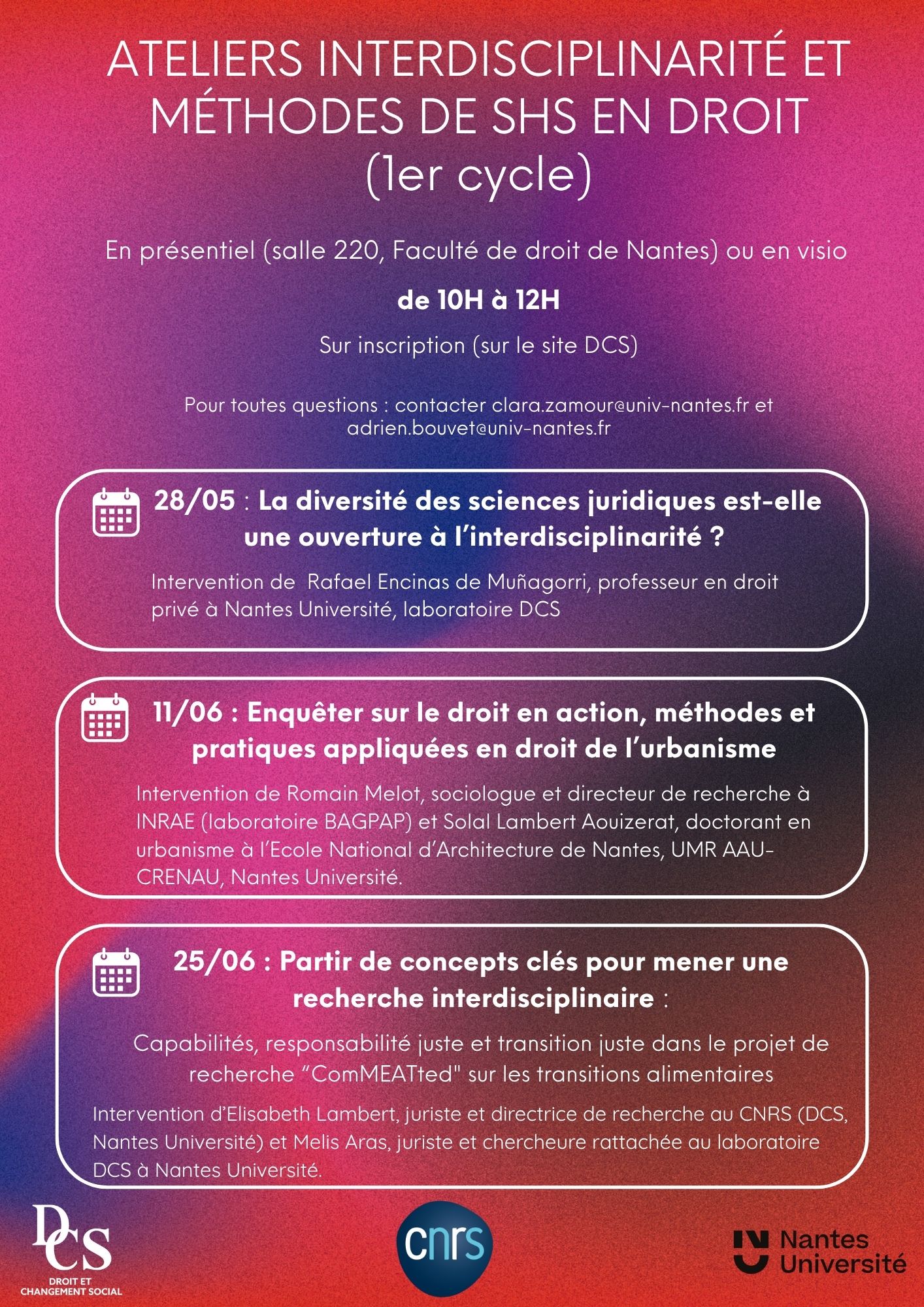 ATELIERS INTERDISCIPLINARITÉ ET MÉTHODES DE SHS EN DROIT (1er cycle)

En présentiel (salle 220, Faculté de droit de Nantes) ou en visio

de 10H à 12H

Sur inscription (sur le site DCS)

Pour toutes questions : contacter clara.zamour@univ-nantes.fr et adrien.bouvet@univ-nantes.fr

28/05 : La diversité des sciences juridiques est-elle une ouverture à l'interdisciplinarité ?

Intervention de Rafael Encinas de Muñagorri, professeur en droit privé à Nantes Université, laboratoire DCS

11/06 : Enquêter sur le droit en action, méthodes et pratiques appliquées en droit de l'urbanisme

Intervention de Romain Melot, sociologue et directeur de recherche à INRAE (laboratoire BAGPAP) et Solal Lambert Aouizerat, doctorant en urbanisme à l'Ecole National d'Architecture de Nantes, UMR AAU-CRENAU, Nantes Université.

25/06 : Partir de concepts clés pour mener une recherche interdisciplinaire :

Capabilités, responsabilité juste et transition juste dans le projet de recherche "ComMEATted" sur les transitions alimentaires

Intervention d'Elisabeth Lambert, juriste et directrice de recherche au CNRS (DCS, Nantes Université) et Melis Aras, juriste et chercheure rattachée au laboratoire DCS à Nantes Université.

DCS DROIT ET CHANGEMENT SOCIAL

cnrs

Nantes Université